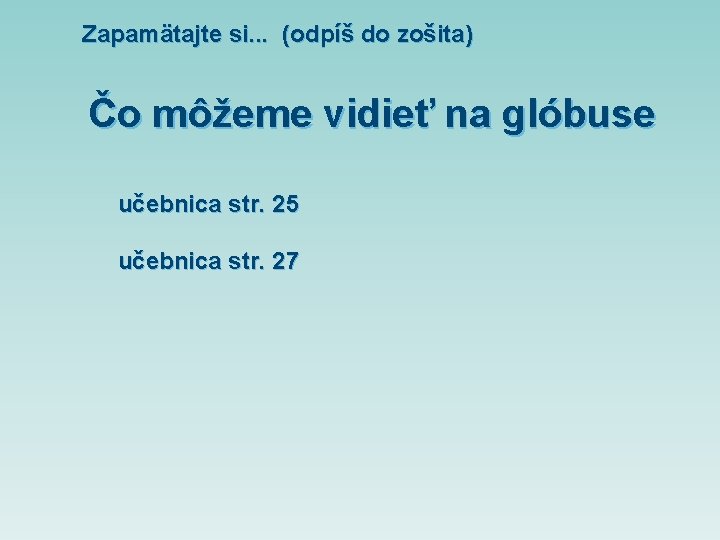 Zapamätajte si... (odpíš do zošita)

Čo môžeme vidieť na glóbuse

učebnica str. 25

učebnica str. 27